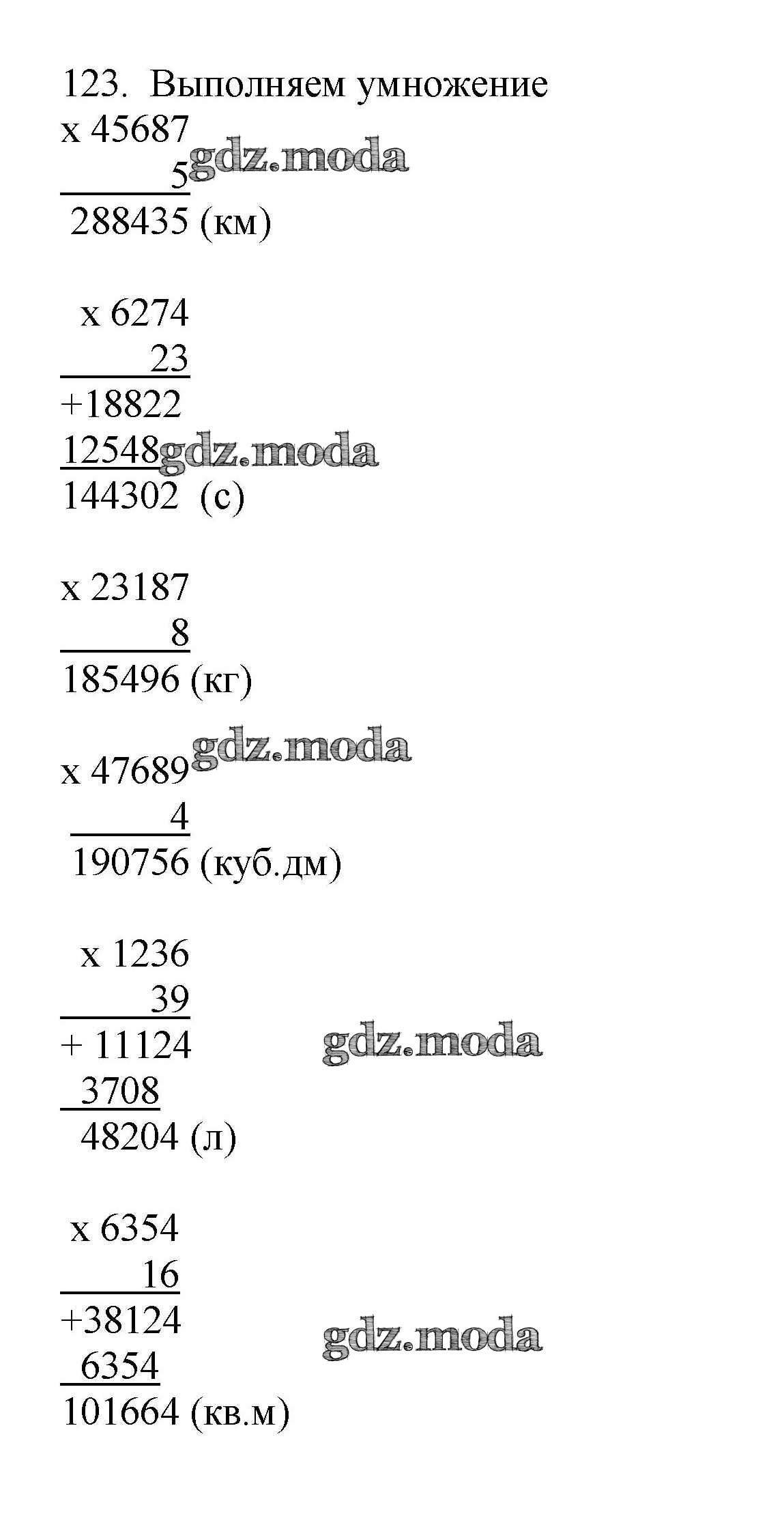 123. Выполняем умножение
x 45687
5
288435 (км)

x 6274
23
+18822
12548
144302 (с)

x 23187
8
185496 (кг)

x 47689
4
190756 (куб.дм)

x 1236
39
+ 11124
3708
48204 (л)

x 6354
16
+38124
6354
101664 (кв.м)

gdz.moda